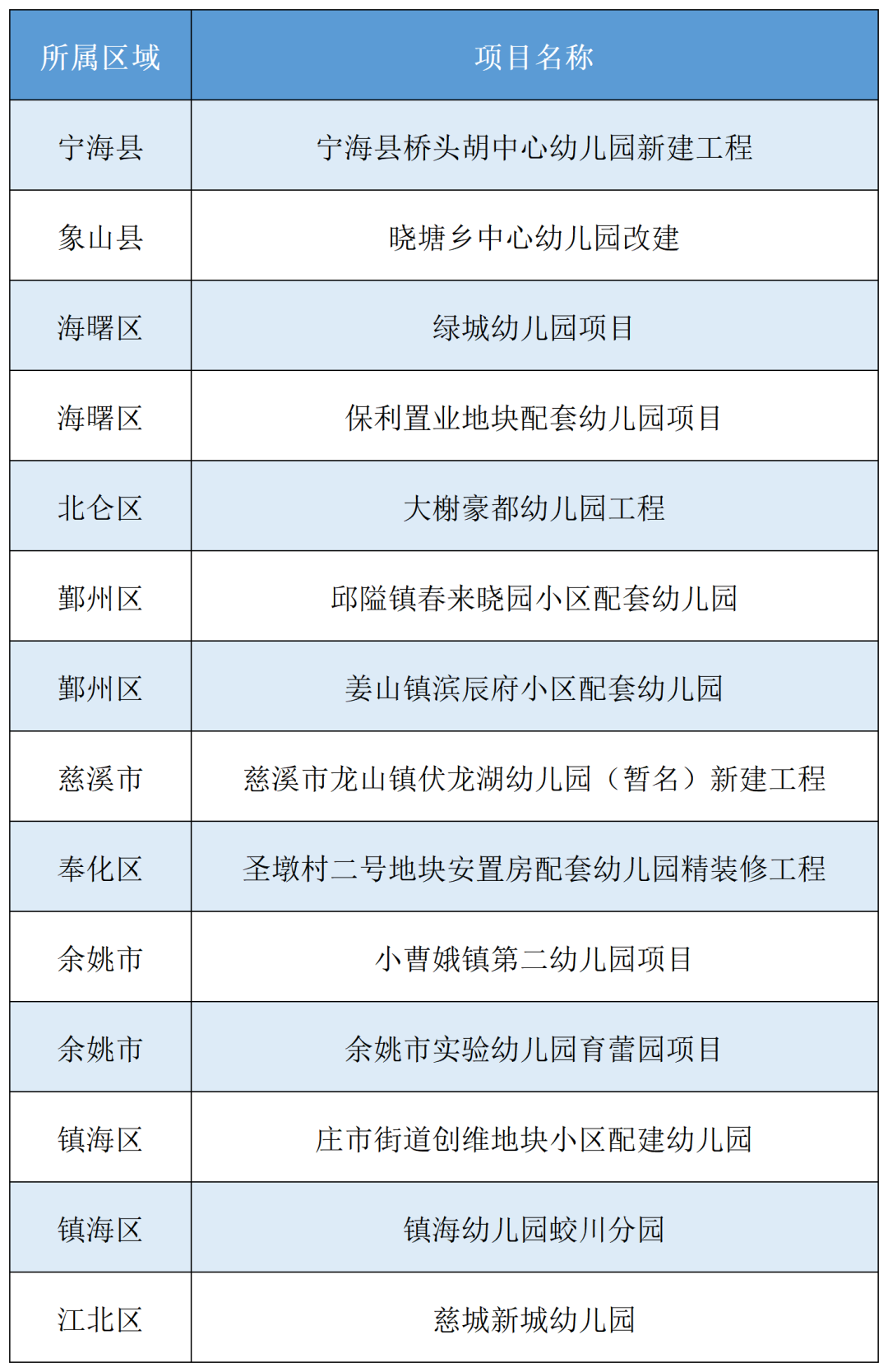 | 所属区域 | 项目名称 |
|---|---|
| 宁海县 | 宁海县桥头胡中心幼儿园新建工程 |
| 象山县 | 晓塘乡中心幼儿园改建 |
| 海曙区 | 绿城幼儿园项目 |
| 海曙区 | 保利置业地块配套幼儿园项目 |
| 北仑区 | 大榭豪都幼儿园工程 |
| 鄞州区 | 邱隘镇春来晓园小区配套幼儿园 |
| 鄞州区 | 姜山镇滨辰府小区配套幼儿园 |
| 慈溪市 | 慈溪市龙山镇伏龙湖幼儿园（暂名）新建工程 |
| 奉化区 | 圣墩村二号地块安置房配套幼儿园精装修工程 |
| 余姚市 | 小曹娥镇第二幼儿园项目 |
| 余姚市 | 余姚市实验幼儿园育蕾园项目 |
| 镇海区 | 庄市街道创维地块小区配建幼儿园 |
| 镇海区 | 镇海幼儿园蛟川分园 |
| 江北区 | 慈城新城幼儿园 |